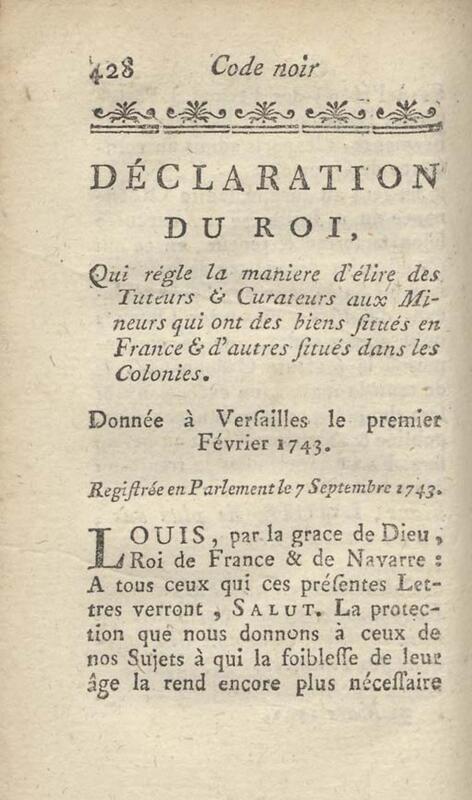 428 Code noir

DÉCLARATION DU ROI,

Qui régle la maniere d'élire des Tuteurs & Curateurs aux Mineurs qui ont des biens ſitués en France & d'autres ſitués dans les Colonies.

Donnée à Verſailles le premier Février 1743.

Regiſtrée en Parlement le 7 Septembre 1743.

LOUIS, par la grace de Dieu, Roi de France & de Navarre : A tous ceux qui ces préſentes Lettres verront, SALUT. La protection que nous donnons à ceux de nos Sujets à qui la foibleſſe de leur âge la rend encore plus néceſſaire